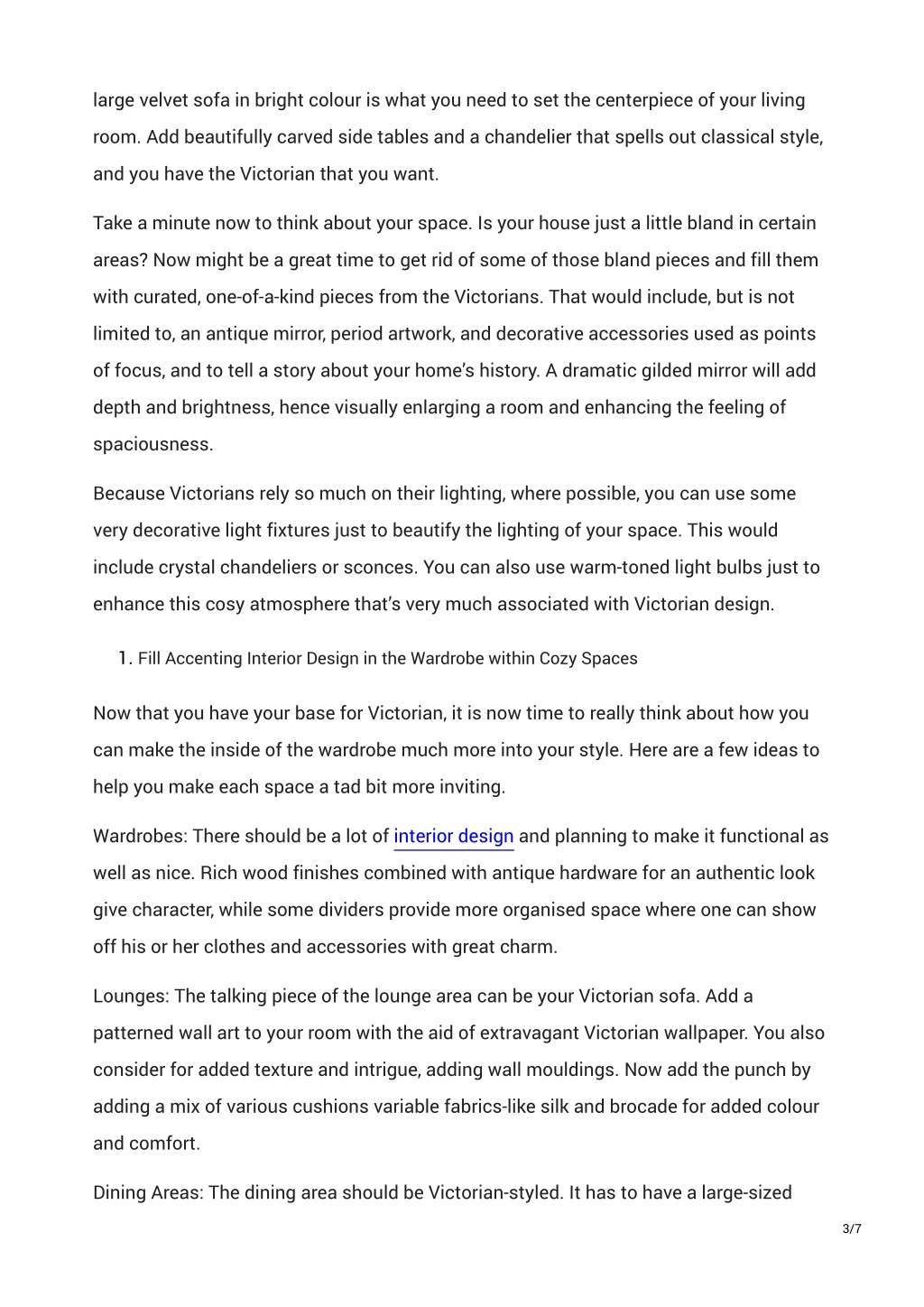 large velvet sofa in bright colour is what you need to set the centerpiece of your living room. Add beautifully carved side tables and a chandelier that spells out classical style, and you have the Victorian that you want.

Take a minute now to think about your space. Is your house just a little bland in certain areas? Now might be a great time to get rid of some of those bland pieces and fill them with curated, one-of-a-kind pieces from the Victorians. That would include, but is not limited to, an antique mirror, period artwork, and decorative accessories used as points of focus, and to tell a story about your home's history. A dramatic gilded mirror will add depth and brightness, hence visually enlarging a room and enhancing the feeling of spaciousness.

Because Victorians rely so much on their lighting, where possible, you can use some very decorative light fixtures just to beautify the lighting of your space. This would include crystal chandeliers or sconces. You can also use warm-toned light bulbs just to enhance this cosy atmosphere that's very much associated with Victorian design.

1. Fill Accenting Interior Design in the Wardrobe within Cozy Spaces

Now that you have your base for Victorian, it is now time to really think about how you can make the inside of the wardrobe much more into your style. Here are a few ideas to help you make each space a tad bit more inviting.

Wardrobes: There should be a lot of interior design and planning to make it functional as well as nice. Rich wood finishes combined with antique hardware for an authentic look give character, while some dividers provide more organised space where one can show off his or her clothes and accessories with great charm.

Lounges: The talking piece of the lounge area can be your Victorian sofa. Add a patterned wall art to your room with the aid of extravagant Victorian wallpaper. You also consider for added texture and intrigue, adding wall mouldings. Now add the punch by adding a mix of various cushions variable fabrics-like silk and brocade for added colour and comfort.

Dining Areas: The dining area should be Victorian-styled. It has to have a large-sized

3/7